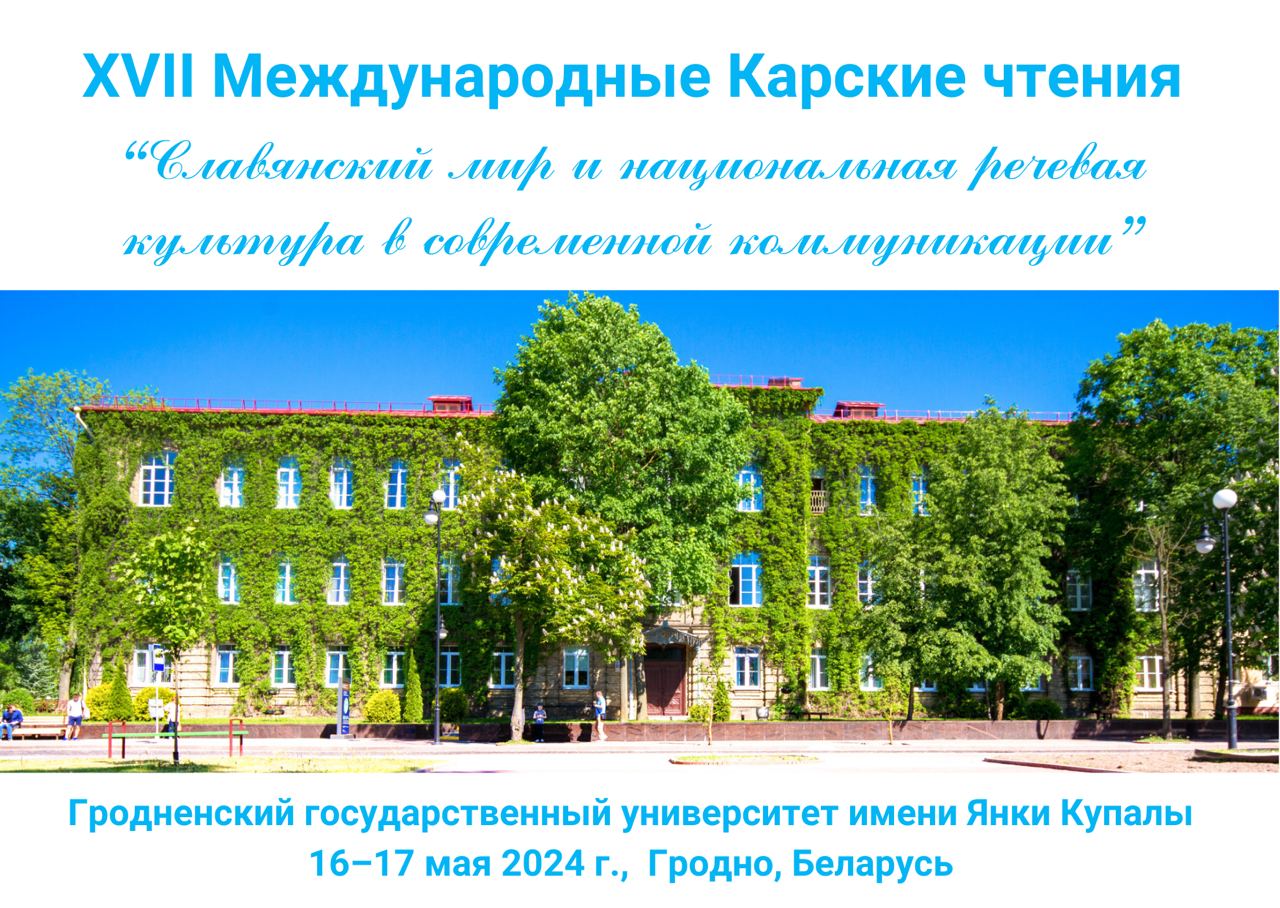 XVII Международные Карские чтения
“Славянский мир и национальная речевая культура в современной коммуникации”

Гродненский государственный университет имени Янки Купалы
16–17 мая 2024 г., Гродно, Беларусь